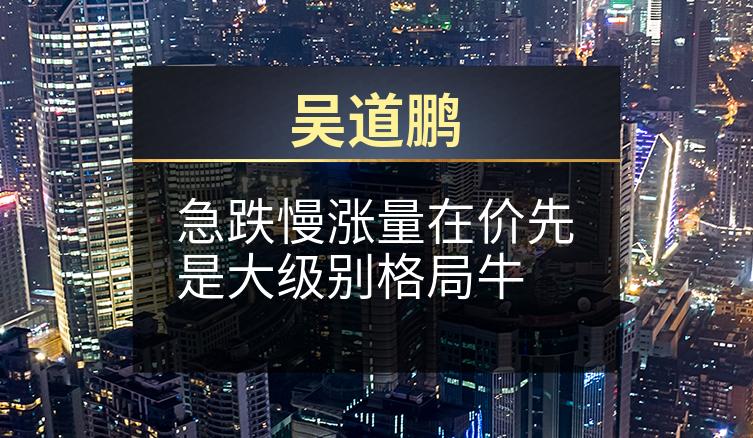 吴道鹏

急跌慢涨量在价先
是大级别格局牛